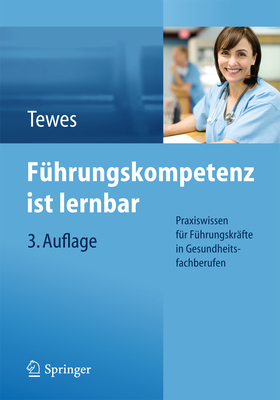 Tewes

Führungskompetenz ist lernbar

3. Auflage

Praxiswissen für Führungskräfte in Gesundheitsfachberufen

Springer